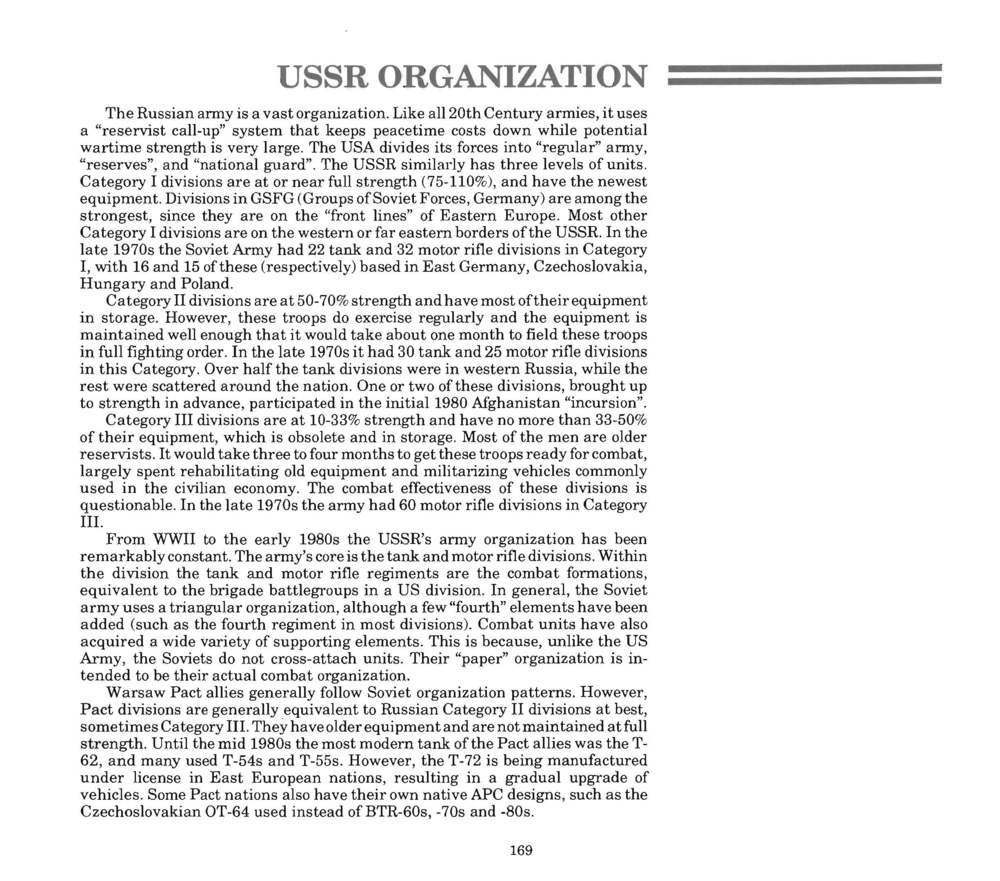 USSR ORGANIZATION

The Russian army is a vast organization. Like all 20th Century armies, it uses a "reservist call-up" system that keeps peacetime costs down while potential wartime strength is very large. The USA divides its forces into "regular" army, "reserves", and "national guard". The USSR similarly has three levels of units. Category I divisions are at or near full strength (75-110%), and have the newest equipment. Divisions in GSFG (Groups of Soviet Forces, Germany) are among the strongest, since they are on the "front lines" of Eastern Europe. Most other Category I divisions are on the western or far eastern borders of the USSR. In the late 1970s the Soviet Army had 22 tank and 32 motor rifle divisions in Category I, with 16 and 15 of these (respectively) based in East Germany, Czechoslovakia, Hungary and Poland.

Category II divisions are at 50-70% strength and have most of their equipment in storage. However, these troops do exercise regularly and the equipment is maintained well enough that it would take about one month to field these troops in full fighting order. In the late 1970s it had 30 tank and 25 motor rifle divisions in this Category. Over half the tank divisions were in western Russia, while the rest were scattered around the nation. One or two of these divisions, brought up to strength in advance, participated in the initial 1980 Afghanistan "incursion".

Category III divisions are at 10-33% strength and have no more than 33-50% of their equipment, which is obsolete and in storage. Most of the men are older reservists. It would take three to four months to get these troops ready for combat, largely spent rehabilitating old equipment and militarizing vehicles commonly used in the civilian economy. The combat effectiveness of these divisions is questionable. In the late 1970s the army had 60 motor rifle divisions in Category III.

From WWII to the early 1980s the USSR's army organization has been remarkably constant. The army's core is the tank and motor rifle divisions. Within the division the tank and motor rifle regiments are the combat formations, equivalent to the brigade battlegroups in a US division. In general, the Soviet army uses a triangular organization, although a few "fourth" elements have been added (such as the fourth regiment in most divisions). Combat units have also acquired a wide variety of supporting elements. This is because, unlike the US Army, the Soviets do not cross-attach units. Their "paper" organization is intended to be their actual combat organization.

Warsaw Pact allies generally follow Soviet organization patterns. However, Pact divisions are generally equivalent to Russian Category II divisions at best, sometimes Category III. They have older equipment and are not maintained at full strength. Until the mid 1980s the most modern tank of the Pact allies was the T-62, and many used T-54s and T-55s. However, the T-72 is being manufactured under license in East European nations, resulting in a gradual upgrade of vehicles. Some Pact nations also have their own native APC designs, such as the Czechoslovakian OT-64 used instead of BTR-60s, -70s and -80s.

169